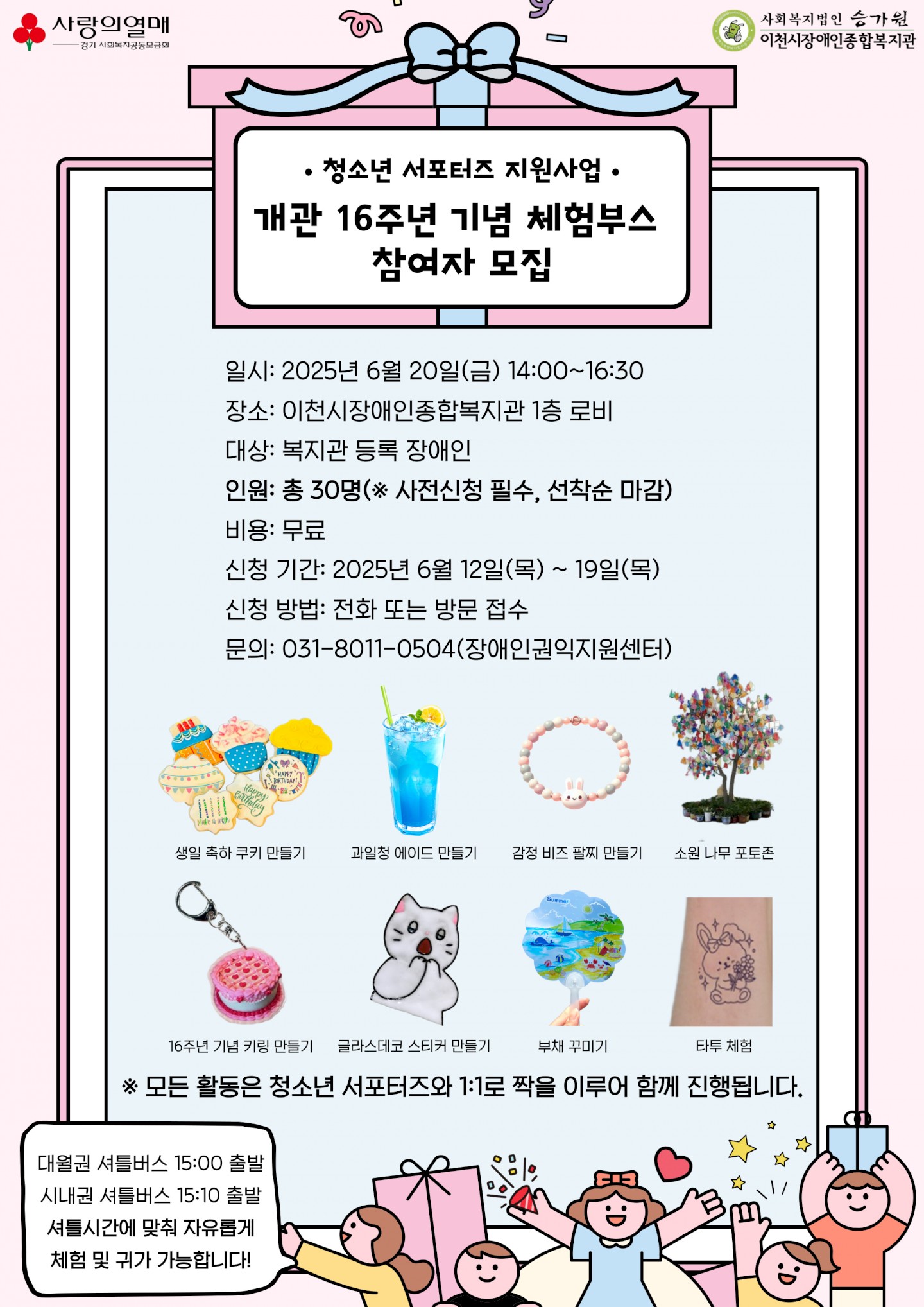 사랑의열매
경기 사회복지공동모금회

사회복지법인 승가원
이천시장애인종합복지관

• 청소년 서포터즈 지원사업 •
개관 16주년 기념 체험부스
참여자 모집

일시: 2025년 6월 20일(금) 14:00~16:30
장소: 이천시장애인종합복지관 1층 로비
대상: 복지관 등록 장애인
인원: 총 30명(※ 사전신청 필수, 선착순 마감)
비용: 무료
신청 기간: 2025년 6월 12일(목) ~ 19일(목)
신청 방법: 전화 또는 방문 접수
문의: 031-8011-0504(장애인권익지원센터)

HAPPY BIRTHDAY!
Happy Birthday
Make a wish

생일 축하 쿠키 만들기
과일청 에이드 만들기
감정 비즈 팔찌 만들기
소원 나무 포토존

Summer

16주년 기념 키링 만들기
글라스데코 스티커 만들기
부채 꾸미기
타투 체험

※ 모든 활동은 청소년 서포터즈와 1:1로 짝을 이루어 함께 진행됩니다.

대월권 셔틀버스 15:00 출발
시내권 셔틀버스 15:10 출발
셔틀시간에 맞춰 자유롭게
체험 및 귀가 가능합니다!